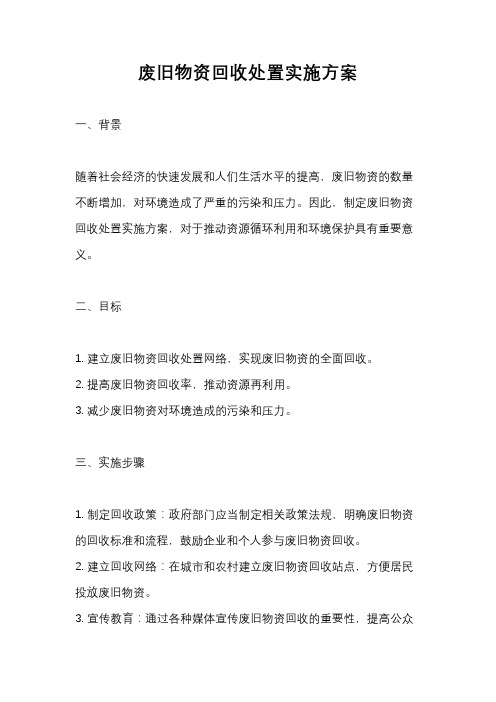 废旧物资回收处置实施方案

一、背景

随着社会经济的快速发展和人们生活水平的提高，废旧物资的数量不断增加，对环境造成了严重的污染和压力。因此，制定废旧物资回收处置实施方案，对于推动资源循环利用和环境保护具有重要意义。

二、目标

1. 建立废旧物资回收处置网络，实现废旧物资的全面回收。
2. 提高废旧物资回收率，推动资源再利用。
3. 减少废旧物资对环境造成的污染和压力。

三、实施步骤

1. 制定回收政策：政府部门应当制定相关政策法规，明确废旧物资的回收标准和流程，鼓励企业和个人参与废旧物资回收。
2. 建立回收网络：在城市和农村建立废旧物资回收站点，方便居民投放废旧物资。
3. 宣传教育：通过各种媒体宣传废旧物资回收的重要性，提高公众